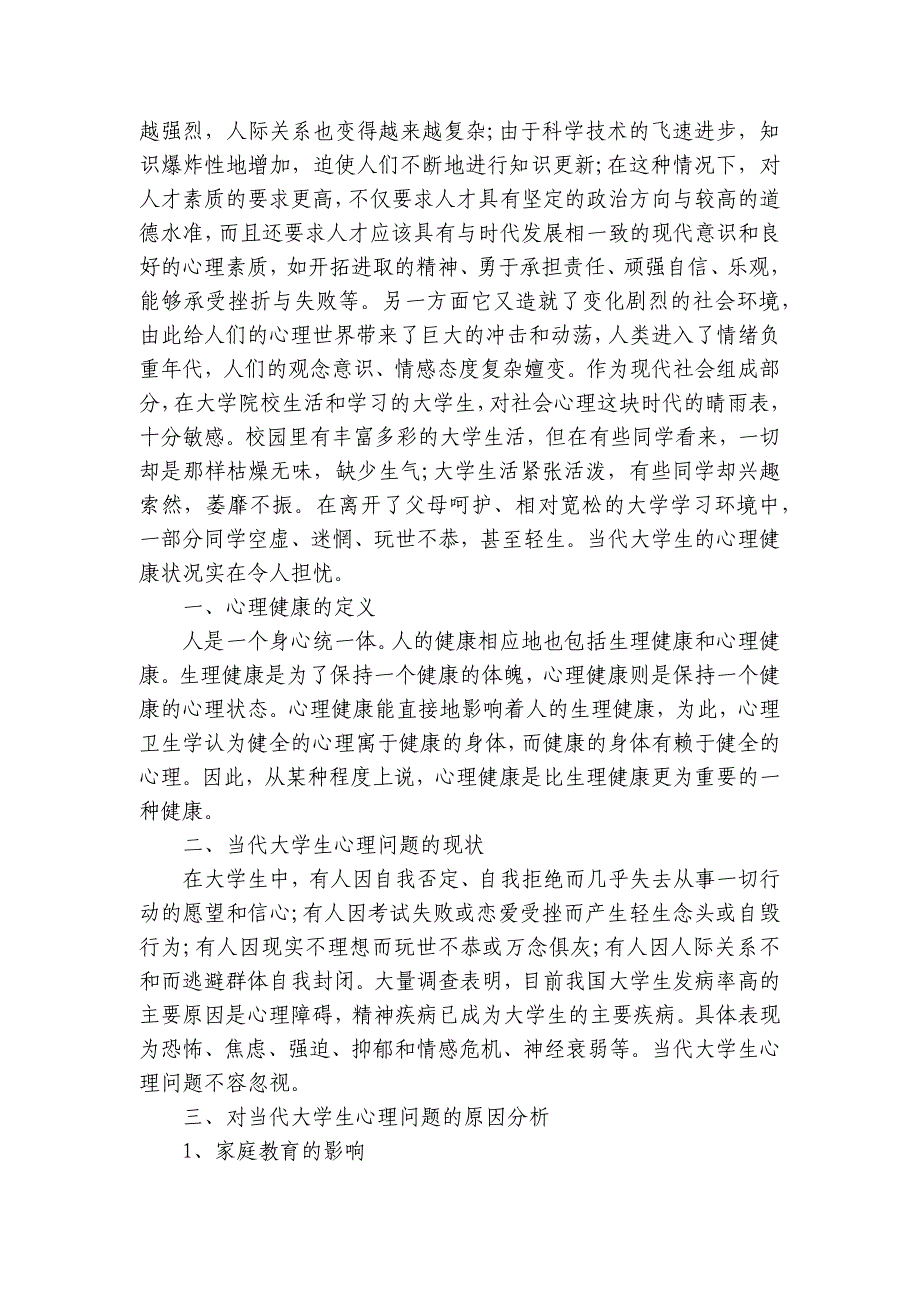 越强烈，人际关系也变得越来越复杂；由于科学技术的飞速进步，知识爆炸性地增加，迫使人们不断地进行知识更新；在这种情况下，对人才素质的要求更高，不仅要求人才具有坚定的政治方向与较高的道德水准，而且还要求人才应该具有与时代发展相一致的现代意识和良好的心理素质，如开拓进取的精神、勇于承担责任、顽强自信、乐观，能够承受挫折与失败等。另一方面它又造就了变化剧烈的社会环境，由此给人们的心理世界带来了巨大的冲击和动荡，人类进入了情绪负重年代，人们的观念意识、情感态度复杂嬗变。作为现代社会组成部分，在大学院校生活和学习的大学生，对社会心理这块时代的晴雨表，十分敏感。校园里有丰富多彩的大学生活，但在有些同学看来，一切却是那样枯燥无味，缺少生气；大学生活紧张活泼，有些同学却兴趣索然，萎靡不振。在离开了父母呵护、相对宽松的大学学习环境中，一部分同学空虚、迷惘、玩世不恭，甚至轻生。当代大学生的心理健康状况实在令人担忧。

一、心理健康的定义

人是一个身心统一体。人的健康相应地也包括生理健康和心理健康。生理健康是为了保持一个健康的体魄，心理健康则是保持一个健康的心理状态。心理健康能直接地影响着人的生理健康，为此，心理卫生学认为健全的心理寓于健康的身体，而健康的身体有赖于健全的心理。因此，从某种程度上说，心理健康是比生理健康更为重要的一种健康。

二、当代大学生心理问题的现状

在大学生中，有人因自我否定、自我拒绝而几乎失去从事一切行动的愿望和信心；有人因考试失败或恋爱受挫而产生轻生念头或自毁行为；有人因现实不理想而玩世不恭或万念俱灰；有人因人际关系不和而逃避群体自我封闭。大量调查表明，目前我国大学生发病率高的主要原因是心理障碍，精神疾病已成为大学生的主要疾病。具体表现为恐怖、焦虑、强迫、抑郁和情感危机、神经衰弱等。当代大学生心理问题不容忽视。

三、对当代大学生心理问题的原因分析

1、家庭教育的影响